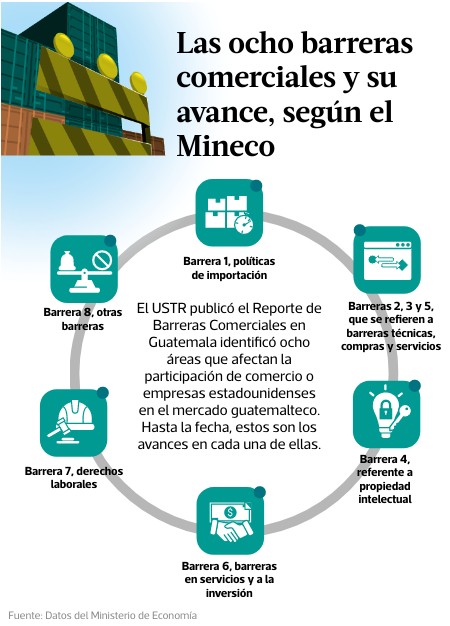 Las ocho barreras comerciales y su avance, según el Mineco

Barrera 1, políticas de importación

Barreras 2, 3 y 5, que se refieren a barreras técnicas, compras y servicios

Barrera 4, referente a propiedad intelectual

Barrera 6, barreras en servicios y a la inversión

Barrera 7, derechos laborales

Barrera 8, otras barreras

El USTR publicó el Reporte de Barreras Comerciales en Guatemala identificó ocho áreas que afectan la participación de comercio o empresas estadounidenses en el mercado guatemalteco. Hasta la fecha, estos son los avances en cada una de ellas.

Fuente: Datos del Ministerio de Economía